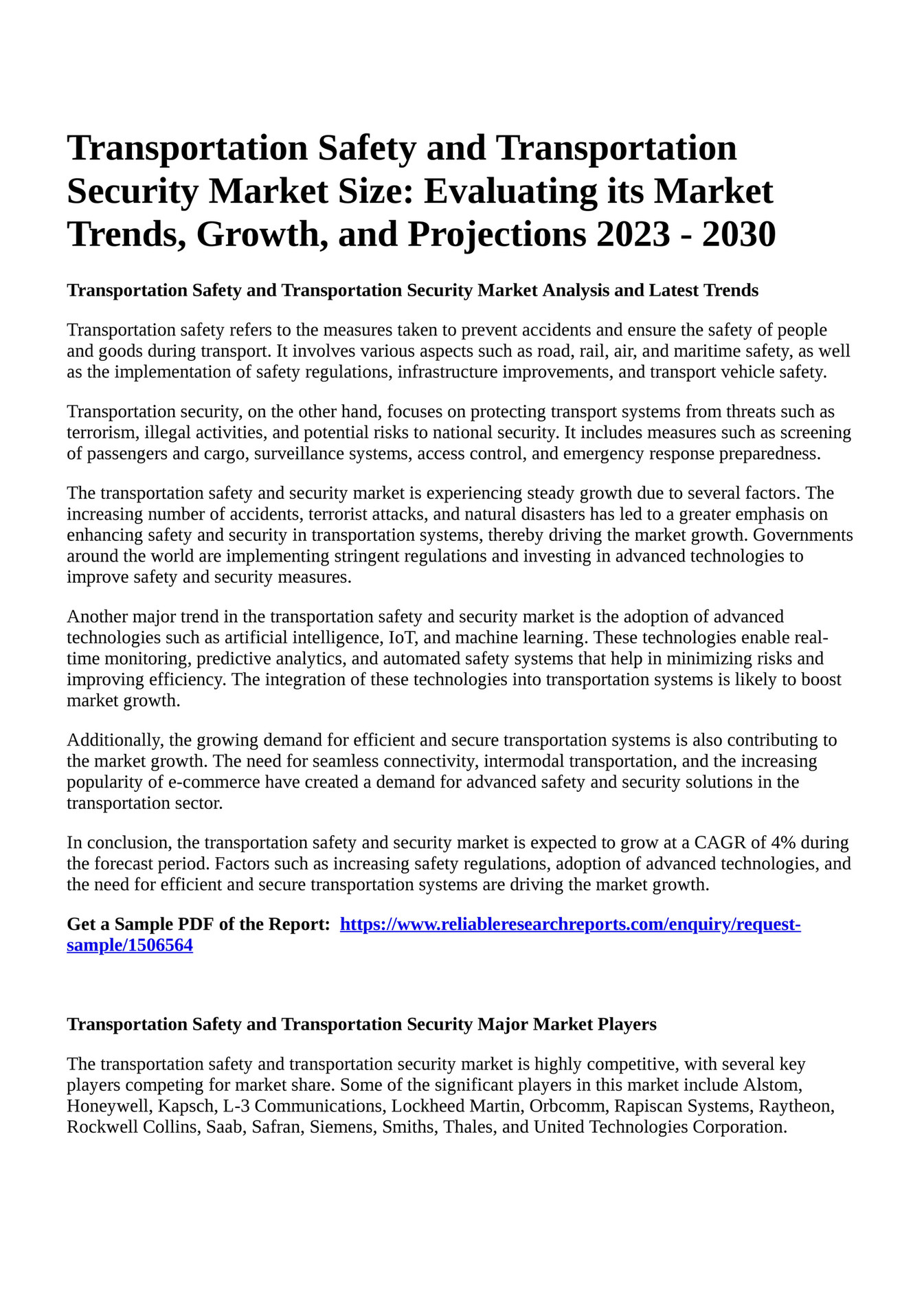 Transportation Safety and Transportation Security Market Size: Evaluating its Market Trends, Growth, and Projections 2023 - 2030

Transportation Safety and Transportation Security Market Analysis and Latest Trends

Transportation safety refers to the measures taken to prevent accidents and ensure the safety of people and goods during transport. It involves various aspects such as road, rail, air, and maritime safety, as well as the implementation of safety regulations, infrastructure improvements, and transport vehicle safety.

Transportation security, on the other hand, focuses on protecting transport systems from threats such as terrorism, illegal activities, and potential risks to national security. It includes measures such as screening of passengers and cargo, surveillance systems, access control, and emergency response preparedness.

The transportation safety and security market is experiencing steady growth due to several factors. The increasing number of accidents, terrorist attacks, and natural disasters has led to a greater emphasis on enhancing safety and security in transportation systems, thereby driving the market growth. Governments around the world are implementing stringent regulations and investing in advanced technologies to improve safety and security measures.

Another major trend in the transportation safety and security market is the adoption of advanced technologies such as artificial intelligence, IoT, and machine learning. These technologies enable real-time monitoring, predictive analytics, and automated safety systems that help in minimizing risks and improving efficiency. The integration of these technologies into transportation systems is likely to boost market growth.

Additionally, the growing demand for efficient and secure transportation systems is also contributing to the market growth. The need for seamless connectivity, intermodal transportation, and the increasing popularity of e-commerce have created a demand for advanced safety and security solutions in the transportation sector.

In conclusion, the transportation safety and security market is expected to grow at a CAGR of 4% during the forecast period. Factors such as increasing safety regulations, adoption of advanced technologies, and the need for efficient and secure transportation systems are driving the market growth.

Get a Sample PDF of the Report: https://www.reliableresearchreports.com/enquiry/request-sample/1506564

Transportation Safety and Transportation Security Major Market Players

The transportation safety and transportation security market is highly competitive, with several key players competing for market share. Some of the significant players in this market include Alstom, Honeywell, Kapsch, L-3 Communications, Lockheed Martin, Orbcomm, Rapiscan Systems, Raytheon, Rockwell Collins, Saab, Safran, Siemens, Smiths, Thales, and United Technologies Corporation.